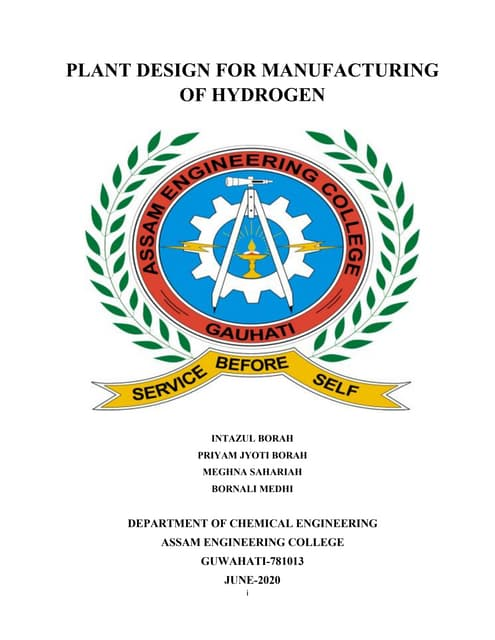 PLANT DESIGN FOR MANUFACTURING OF HYDROGEN

ASSAM ENGINEERING COLLEGE
GAUHATI
SERVICE BEFORE SELF

INTAZUL BORAH
PRIYAM JYOTI BORAH
MEGHNA SAHARIAH
BORNALI MEDHI

DEPARTMENT OF CHEMICAL ENGINEERING
ASSAM ENGINEERING COLLEGE
GUWAHATI-781013
JUNE-2020

i